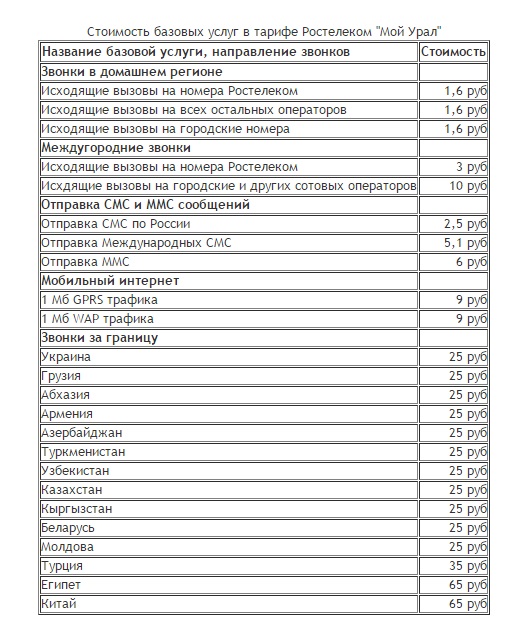 Стоимость базовых услуг в тарифе Ростелеком "Мой Урал"

| Название базовой услуги, направление звонков | Стоимость |
|---|---|
| **Звонки в домашнем регионе** | |
| Исходящие вызовы на номера Ростелеком | 1,6 руб |
| Исходящие вызовы на всех остальных операторов | 1,6 руб |
| Исходящие вызовы на городские номера | 1,6 руб |
| **Междугородние звонки** | |
| Исходящие вызовы на номера Ростелеком | 3 руб |
| Исхдящие вызовы на городские и других сотовых операторов | 10 руб |
| **Отправка СМС и ММС сообщений** | |
| Отправка СМС по России | 2,5 руб |
| Отправка Международных СМС | 5,1 руб |
| Отправка ММС | 6 руб |
| **Мобильный интернет** | |
| 1 Мб GPRS трафика | 9 руб |
| 1 Мб WAP трафика | 9 руб |
| **Звонки за границу** | |
| Украина | 25 руб |
| Грузия | 25 руб |
| Абхазия | 25 руб |
| Армения | 25 руб |
| Азербайджан | 25 руб |
| Туркменистан | 25 руб |
| Узбекистан | 25 руб |
| Казахстан | 25 руб |
| Кыргызстан | 25 руб |
| Беларусь | 25 руб |
| Молдова | 25 руб |
| Турция | 35 руб |
| Египет | 65 руб |
| Китай | 65 руб |